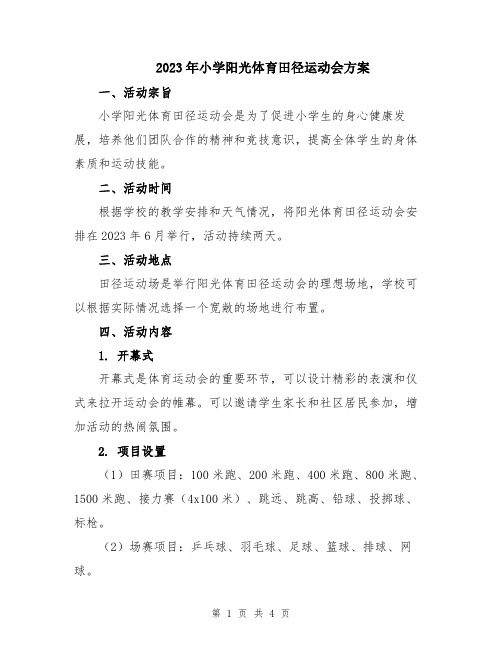 2023年小学阳光体育田径运动会方案

一、活动宗旨

小学阳光体育田径运动会是为了促进小学生的身心健康发展，培养他们团队合作的精神和竞技意识，提高全体学生的身体素质和运动技能。

二、活动时间

根据学校的教学安排和天气情况，将阳光体育田径运动会安排在2023年6月举行，活动持续两天。

三、活动地点

田径运动场是举行阳光体育田径运动会的理想场地，学校可以根据实际情况选择一个宽敞的场地进行布置。

四、活动内容

1. 开幕式

开幕式是体育运动会的重要环节，可以设计精彩的表演和仪式来拉开运动会的帷幕。可以邀请学生家长和社区居民参加，增加活动的热闹氛围。

2. 项目设置

（1）田赛项目：100米跑、200米跑、400米跑、800米跑、1500米跑、接力赛（4x100米）、跳远、跳高、铅球、投掷球、标枪。

（2）场赛项目：乒乓球、羽毛球、足球、篮球、排球、网球。

第 1 页 共 4 页